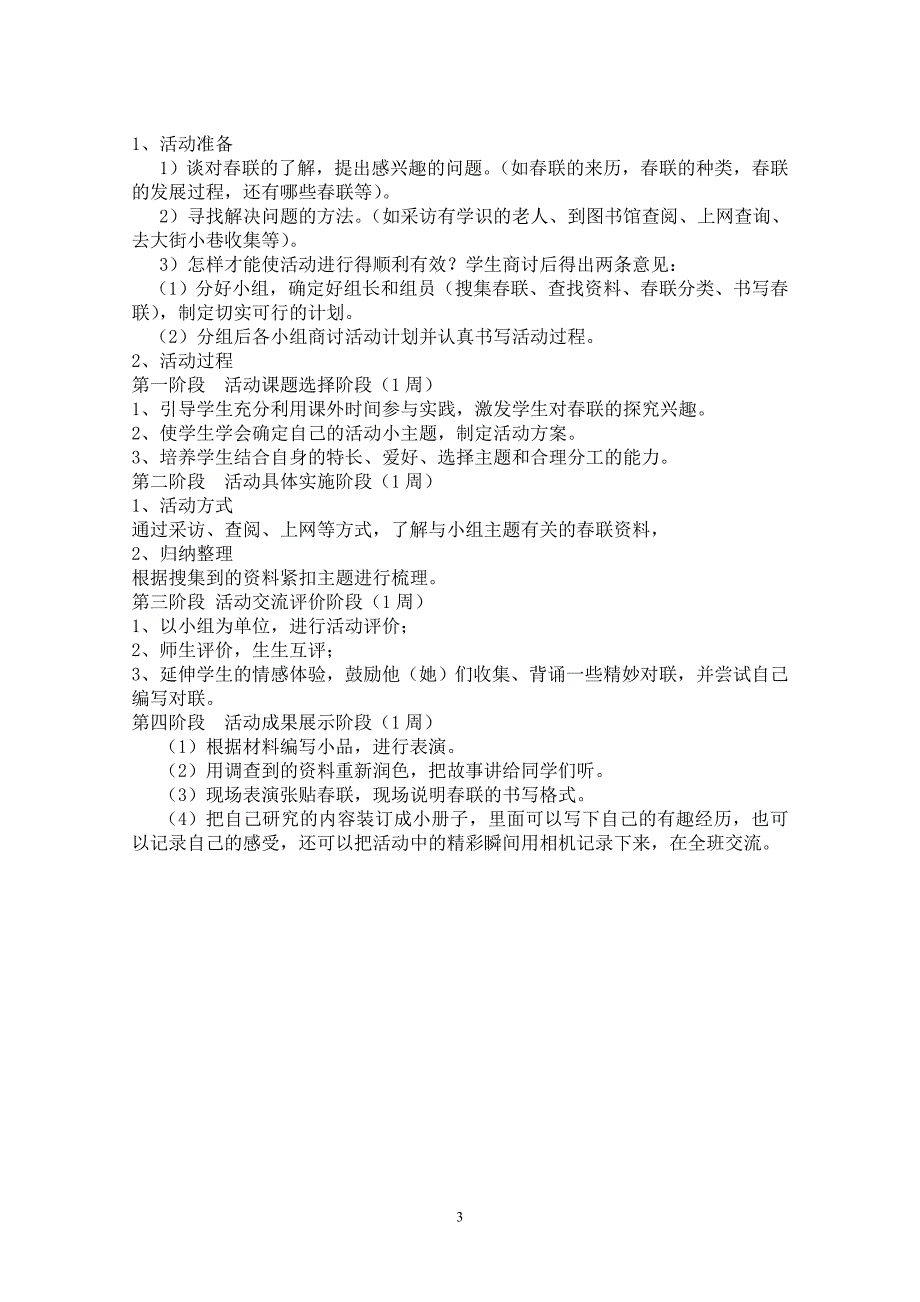 1、活动准备

1）谈对春联的了解，提出感兴趣的问题。（如春联的来历，春联的种类，春联的发展过程，还有哪些春联等）。

2）寻找解决问题的方法。（如采访有学识的老人、到图书馆查阅、上网查询、去大街小巷收集等）。

3）怎样才能使活动进行得顺利有效？学生商讨后得出两条意见：

（1）分好小组，确定好组长和组员（搜集春联、查找资料、春联分类、书写春联），制定切实可行的计划。

（2）分组后各小组商讨活动计划并认真书写活动过程。

2、活动过程

第一阶段　活动课题选择阶段（1 周）

1、引导学生充分利用课外时间参与实践，激发学生对春联的探究兴趣。

2、使学生学会确定自己的活动小主题，制定活动方案。

3、培养学生结合自身的特长、爱好、选择主题和合理分工的能力。

第二阶段　活动具体实施阶段（1 周）

1、活动方式

通过采访、查阅、上网等方式，了解与小组主题有关的春联资料，

2、归纳整理

根据搜集到的资料紧扣主题进行梳理。

第三阶段 活动交流评价阶段（1 周）

1、以小组为单位，进行活动评价；

2、师生评价，生生互评；

3、延伸学生的情感体验，鼓励他（她）们收集、背诵一些精妙对联，并尝试自己编写对联。

第四阶段　活动成果展示阶段（1 周）

（1）根据材料编写小品，进行表演。

（2）用调查到的资料重新润色，把故事讲给同学们听。

（3）现场表演张贴春联，现场说明春联的书写格式。

（4）把自己研究的内容装订成小册子，里面可以写下自己的有趣经历，也可以记录自己的感受，还可以把活动中的精彩瞬间用相机记录下来，在全班交流。

3